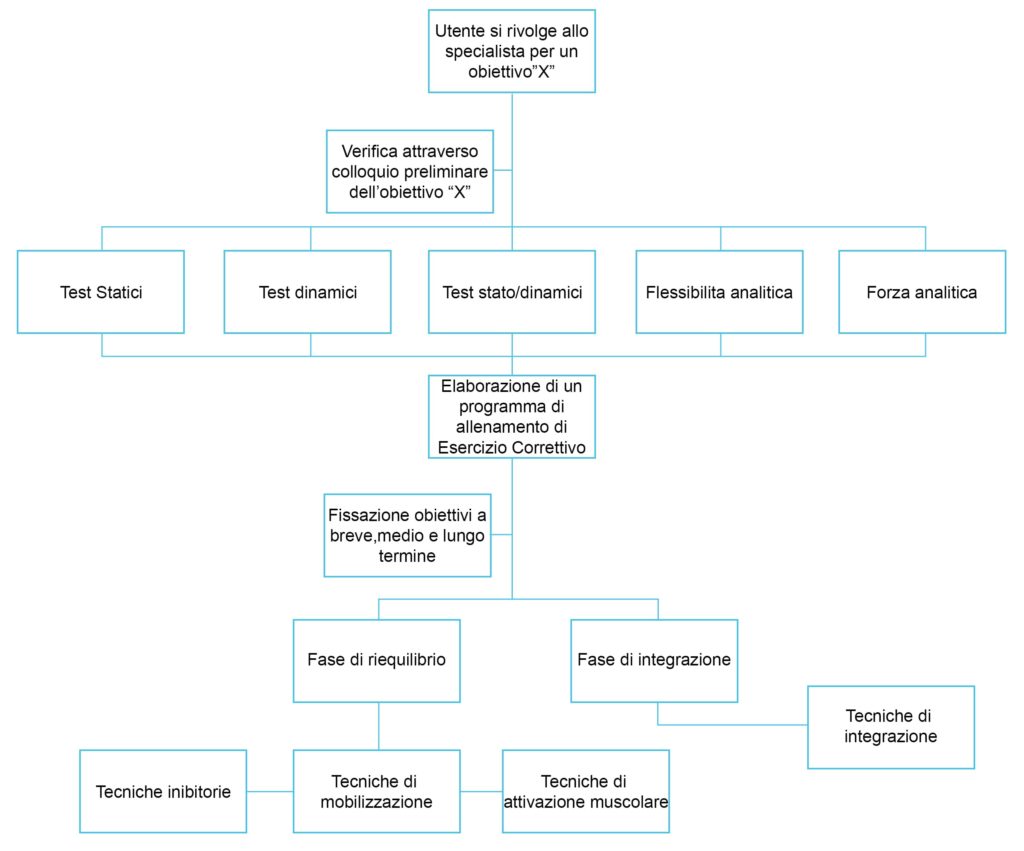 Utente si rivolge allo specialista per un obiettivo"X"

Verifica attraverso colloquio preliminare dell'obiettivo "X"

Test Statici

Test dinamici

Test stato/dinamici

Flessibilita analitica

Forza analitica

Elaborazione di un programma di allenamento di Esercizio Correttivo

Fissazione obiettivi a breve,medio e lungo termine

Fase di riequilibrio

Fase di integrazione

Tecniche di integrazione

Tecniche inibitorie

Tecniche di mobilizzazione

Tecniche di attivazione muscolare